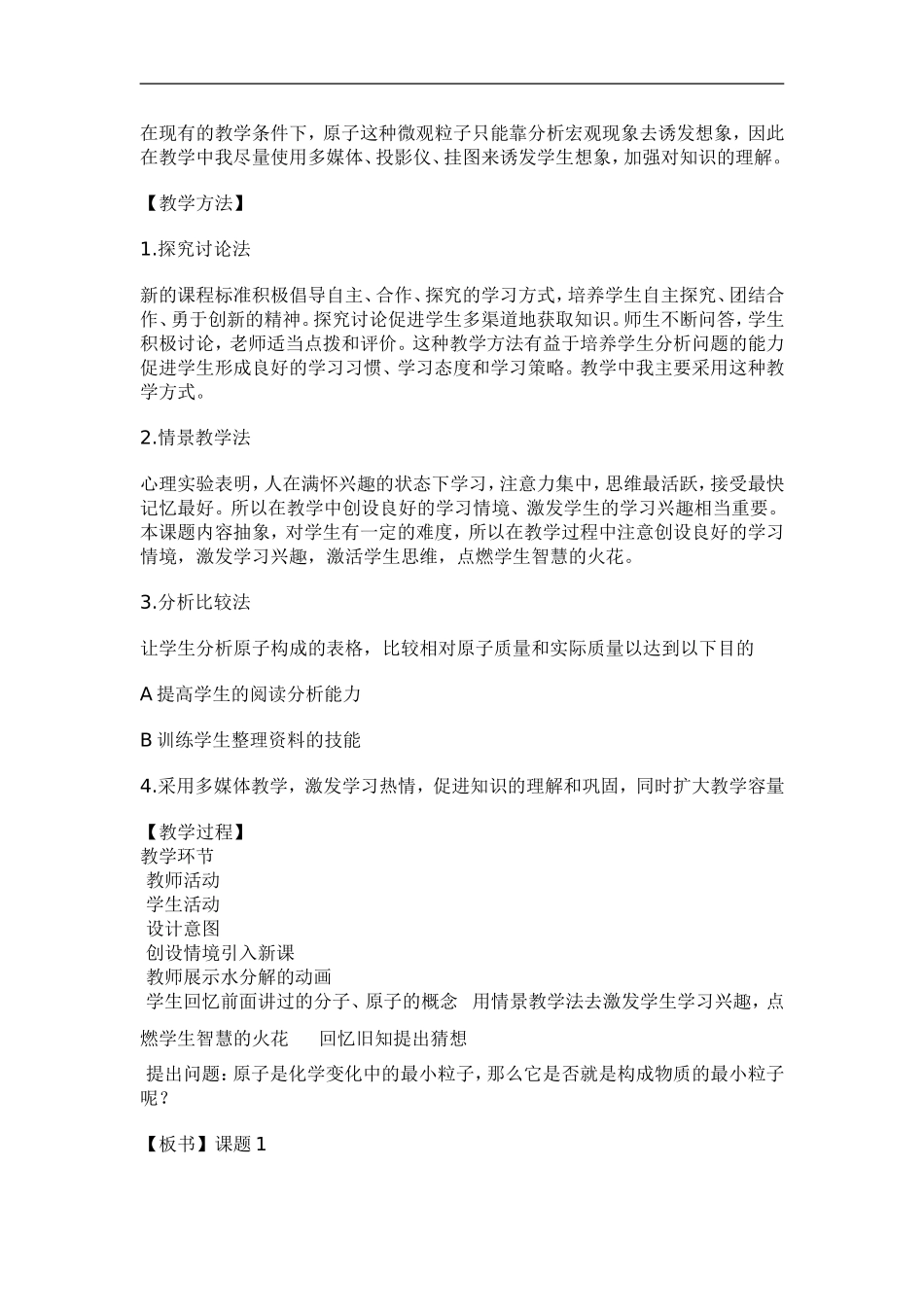 在现有的教学条件下，原子这种微观粒子只能靠分析宏观现象去诱发想象，因此在教学中我尽量使用多媒体、投影仪、挂图来诱发学生想象，加强对知识的理解。

【教学方法】

1.探究讨论法

新的课程标准积极倡导自主、合作、探究的学习方式，培养学生自主探究、团结合作、勇于创新的精神。探究讨论促进学生多渠道地获取知识。师生不断问答，学生积极讨论，老师适当点拨和评价。这种教学方法有益于培养学生分析问题的能力促进学生形成良好的学习习惯、学习态度和学习策略。教学中我主要采用这种教学方式。

2.情景教学法

心理实验表明，人在满怀兴趣的状态下学习，注意力集中，思维最活跃，接受最快记忆最好。所以在教学中创设良好的学习情境、激发学生的学习兴趣相当重要。本课题内容抽象，对学生有一定的难度，所以在教学过程中注意创设良好的学习情境，激发学习兴趣，激活学生思维，点燃学生智慧的火花。

3.分析比较法

让学生分析原子构成的表格，比较相对原子质量和实际质量以达到以下目的

A 提高学生的阅读分析能力

B 训练学生整理资料的技能

4.采用多媒体教学，激发学习热情，促进知识的理解和巩固，同时扩大教学容量

【教学过程】
教学环节
教师活动
学生活动
设计意图
创设情境引入新课
教师展示水分解的动画
学生回忆前面讲过的分子、原子的概念　用情景教学法去激发学生学习兴趣，点燃学生智慧的火花　回忆旧知提出猜想

提出问题：原子是化学变化中的最小粒子，那么它是否就是构成物质的最小粒子呢？

【板书】课题 1